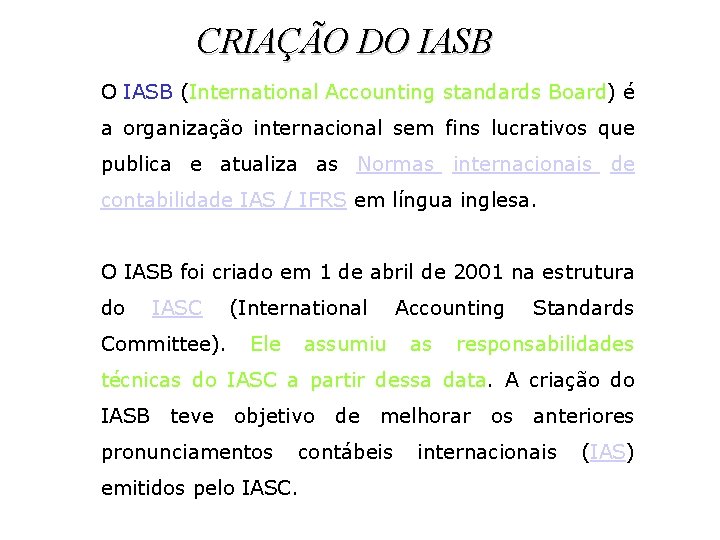 CRIAÇÃO DO IASB

O IASB (International Accounting standards Board) é a organização internacional sem fins lucrativos que publica e atualiza as Normas internacionais de contabilidade IAS / IFRS em língua inglesa.

O IASB foi criado em 1 de abril de 2001 na estrutura do IASC (International Accounting Standards Committee). Ele assumiu as responsabilidades técnicas do IASC a partir dessa data. A criação do IASB teve objetivo de melhorar os anteriores pronunciamentos contábeis internacionais (IAS) emitidos pelo IASC.